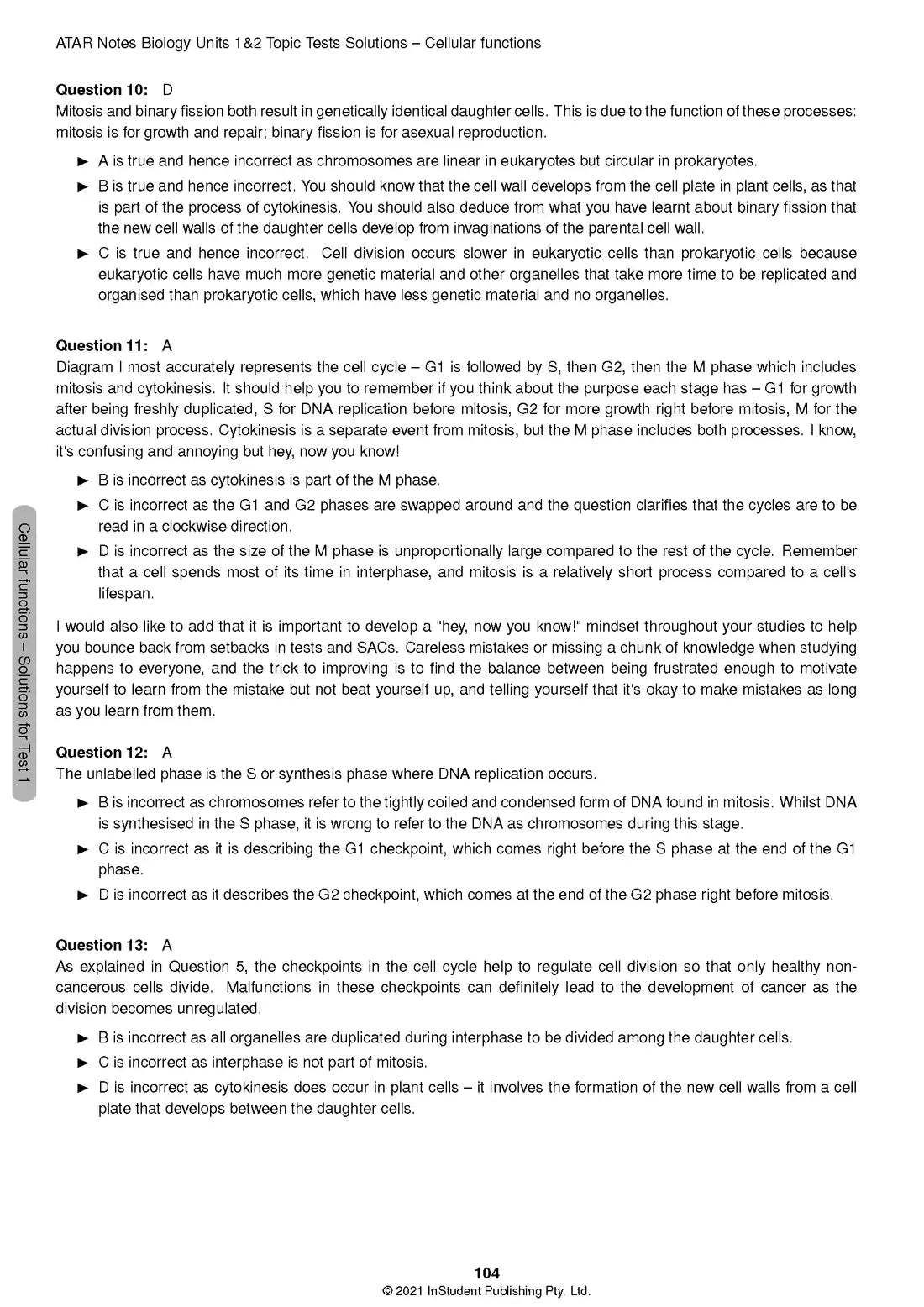 ATAR Notes Biology Units 1&2 Topic Tests Solutions – Cellular functions

**Question 10:** D
Mitosis and binary fission both result in genetically identical daughter cells. This is due to the function of these processes: mitosis is for growth and repair; binary fission is for asexual reproduction.

► A is true and hence incorrect as chromosomes are linear in eukaryotes but circular in prokaryotes.
► B is true and hence incorrect. You should know that the cell wall develops from the cell plate in plant cells, as that is part of the process of cytokinesis. You should also deduce from what you have learnt about binary fission that the new cell walls of the daughter cells develop from invaginations of the parental cell wall.
► C is true and hence incorrect. Cell division occurs slower in eukaryotic cells than prokaryotic cells because eukaryotic cells have much more genetic material and other organelles that take more time to be replicated and organised than prokaryotic cells, which have less genetic material and no organelles.

**Question 11:** A
Diagram I most accurately represents the cell cycle – G1 is followed by S, then G2, then the M phase which includes mitosis and cytokinesis. It should help you to remember if you think about the purpose each stage has – G1 for growth after being freshly duplicated, S for DNA replication before mitosis, G2 for more growth right before mitosis, M for the actual division process. Cytokinesis is a separate event from mitosis, but the M phase includes both processes. I know, it's confusing and annoying but hey, now you know!

► B is incorrect as cytokinesis is part of the M phase.
► C is incorrect as the G1 and G2 phases are swapped around and the question clarifies that the cycles are to be read in a clockwise direction.
► D is incorrect as the size of the M phase is unproportionally large compared to the rest of the cycle. Remember that a cell spends most of its time in interphase, and mitosis is a relatively short process compared to a cell's lifespan.

I would also like to add that it is important to develop a "hey, now you know!" mindset throughout your studies to help you bounce back from setbacks in tests and SACs. Careless mistakes or missing a chunk of knowledge when studying happens to everyone, and the trick to improving is to find the balance between being frustrated enough to motivate yourself to learn from the mistake but not beat yourself up, and telling yourself that it's okay to make mistakes as long as you learn from them.

**Question 12:** A
The unlabelled phase is the S or synthesis phase where DNA replication occurs.

► B is incorrect as chromosomes refer to the tightly coiled and condensed form of DNA found in mitosis. Whilst DNA is synthesised in the S phase, it is wrong to refer to the DNA as chromosomes during this stage.
► C is incorrect as it is describing the G1 checkpoint, which comes right before the S phase at the end of the G1 phase.
► D is incorrect as it describes the G2 checkpoint, which comes at the end of the G2 phase right before mitosis.

**Question 13:** A
As explained in Question 5, the checkpoints in the cell cycle help to regulate cell division so that only healthy non-cancerous cells divide. Malfunctions in these checkpoints can definitely lead to the development of cancer as the division becomes unregulated.

► B is incorrect as all organelles are duplicated during interphase to be divided among the daughter cells.
► C is incorrect as interphase is not part of mitosis.
► D is incorrect as cytokinesis does occur in plant cells – it involves the formation of the new cell walls from a cell plate that develops between the daughter cells.

Cellular functions – Solutions for Test 1

104
© 2021 InStudent Publishing Pty. Ltd.